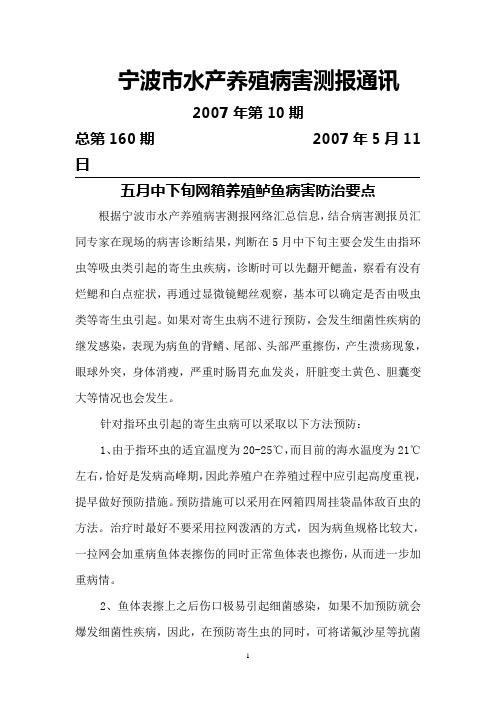 宁波市水产养殖病害测报通讯

2007 年第 10 期

总第 160 期　　　　　　　　　　2007 年 5 月 11 日

五月中下旬网箱养殖鲈鱼病害防治要点

根据宁波市水产养殖病害测报网络汇总信息，结合病害测报员汇同专家在现场的病害诊断结果，判断在 5 月中下旬主要会发生由指环虫等吸虫类引起的寄生虫疾病，诊断时可以先翻开鳃盖，察看有没有烂鳃和白点症状，再通过显微镜鳃丝观察，基本可以确定是否由吸虫类等寄生虫引起。如果对寄生虫病不进行预防，会发生细菌性疾病的继发感染，表现为病鱼的背鳍、尾部、头部严重擦伤，产生溃疡现象，眼球外突，身体消瘦，严重时肠胃充血发炎，肝脏变土黄色、胆囊变大等情况也会发生。

针对指环虫引起的寄生虫病可以采取以下方法预防：

1、由于指环虫的适宜温度为 20-25℃，而目前的海水温度为 21℃左右，恰好是发病高峰期，因此养殖户在养殖过程中应引起高度重视，提早做好预防措施。预防措施可以采用在网箱四周挂袋晶体敌百虫的方法。治疗时最好不要采用拉网泼洒的方式，因为病鱼规格比较大，一拉网会加重病鱼体表擦伤的同时正常鱼体表也擦伤，从而进一步加重病情。

2、鱼体表擦上之后伤口极易引起细菌感染，如果不加预防就会爆发细菌性疾病，因此，在预防寄生虫的同时，可将诺氟沙星等抗菌

1